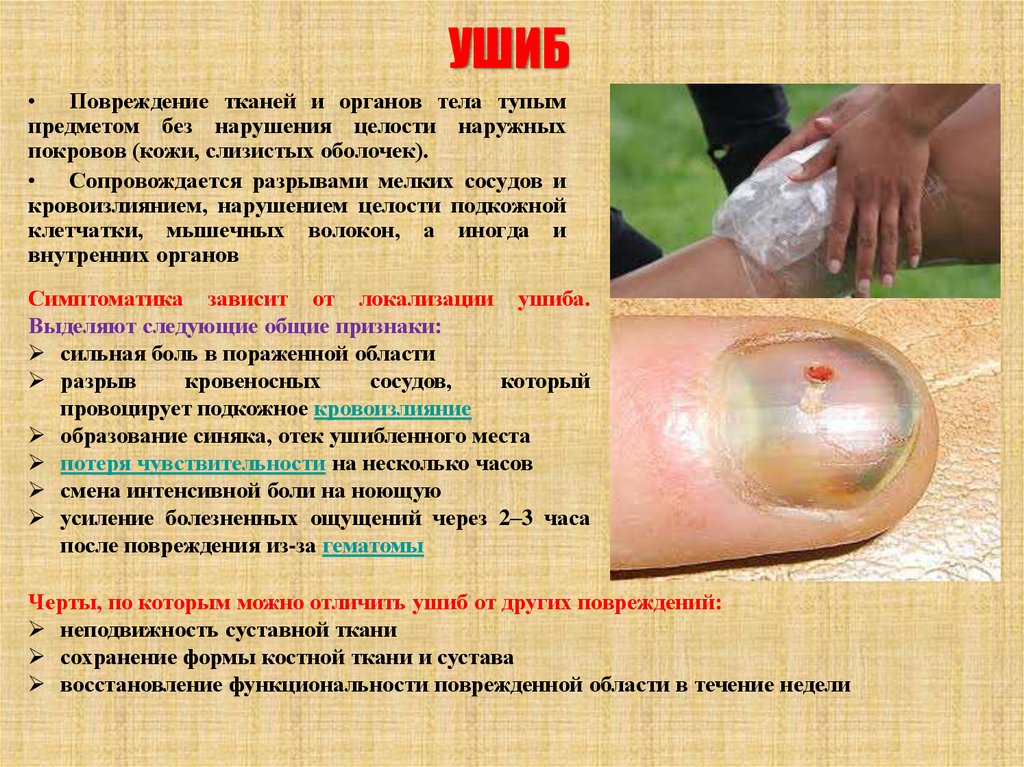 УШИБ

• Повреждение тканей и органов тела тупым предметом без нарушения целости наружных покровов (кожи, слизистых оболочек).

• Сопровождается разрывами мелких сосудов и кровоизлиянием, нарушением целости подкожной клетчатки, мышечных волокон, а иногда и внутренних органов

Симптоматика зависит от локализации ушиба. Выделяют следующие общие признаки:
➢ сильная боль в пораженной области
➢ разрыв кровеносных сосудов, который провоцирует подкожное кровоизлияние
➢ образование синяка, отек ушибленного места
➢ потеря чувствительности на несколько часов
➢ смена интенсивной боли на ноющую
➢ усиление болезненных ощущений через 2–3 часа после повреждения из-за гематомы

Черты, по которым можно отличить ушиб от других повреждений:
➢ неподвижность суставной ткани
➢ сохранение формы костной ткани и сустава
➢ восстановление функциональности поврежденной области в течение недели